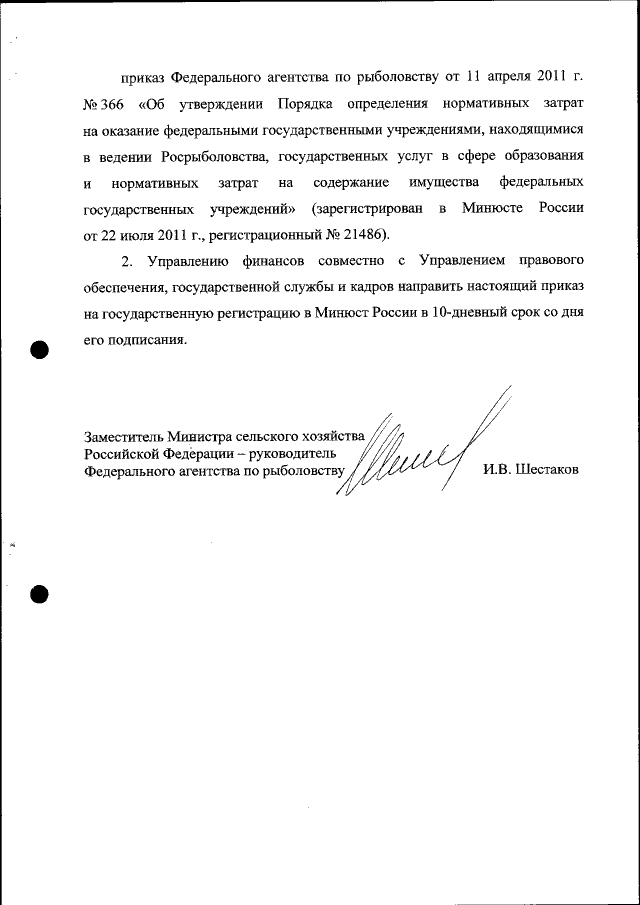 приказ Федерального агентства по рыболовству от 11 апреля 2011 г. № 366 «Об утверждении Порядка определения нормативных затрат на оказание федеральными государственными учреждениями, находящимися в ведении Росрыболовства, государственных услуг в сфере образования и нормативных затрат на содержание имущества федеральных государственных учреждений» (зарегистрирован в Минюсте России от 22 июля 2011 г., регистрационный № 21486).

2. Управлению финансов совместно с Управлением правового обеспечения, государственной службы и кадров направить настоящий приказ на государственную регистрацию в Минюст России в 10-дневный срок со дня его подписания.

Заместитель Министра сельского хозяйства Российской Федерации – руководитель Федерального агентства по рыболовству

И.В. Шестаков